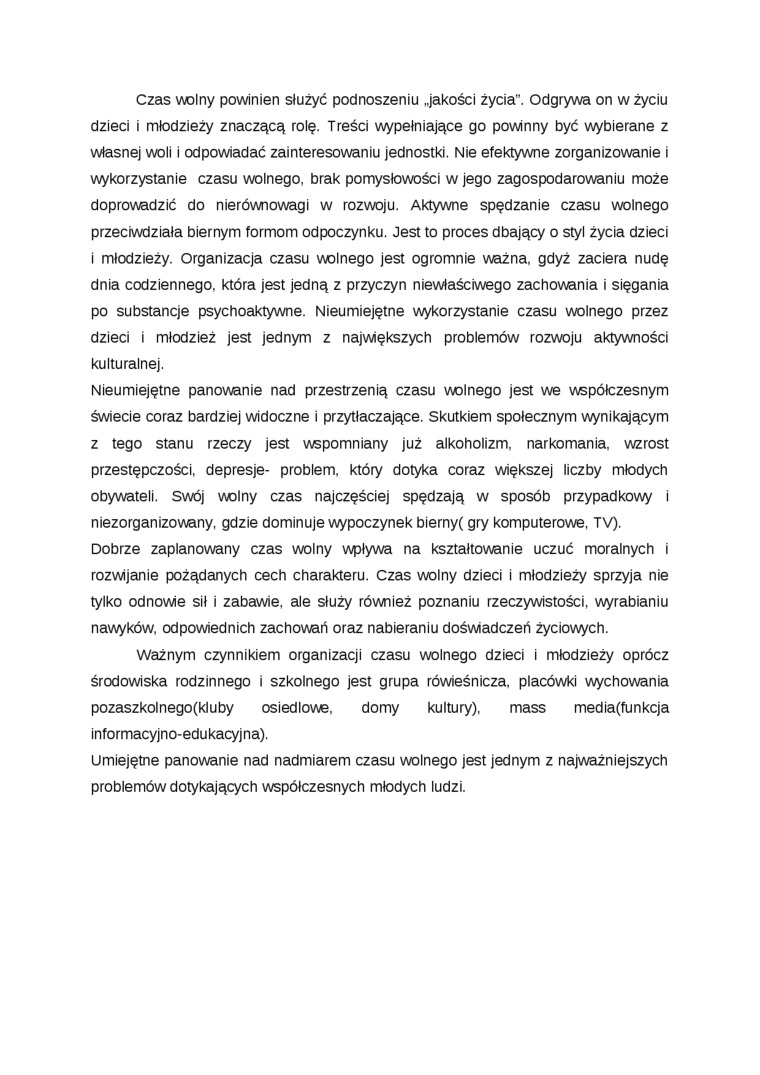 Czas wolny powinien służyć podnoszeniu „jakości życia”. Odgrywa on w życiu dzieci i młodzieży znaczącą rolę. Treści wypełniające go powinny być wybierane z własnej woli i odpowiadać zainteresowaniu jednostki. Nie efektywne zorganizowanie i wykorzystanie czasu wolnego, brak pomysłowości w jego zagospodarowaniu może doprowadzić do nierównowagi w rozwoju. Aktywne spędzanie czasu wolnego przeciwdziała biernym formom odpoczynku. Jest to proces dbający o styl życia dzieci i młodzieży. Organizacja czasu wolnego jest ogromnie ważna, gdyż zaciera nudę dnia codziennego, która jest jedną z przyczyn niewłaściwego zachowania i sięgania po substancje psychoaktywne. Nieumiejętne wykorzystanie czasu wolnego przez dzieci i młodzież jest jednym z największych problemów rozwoju aktywności kulturalnej.
Nieumiejętne panowanie nad przestrzenią czasu wolnego jest we współczesnym świecie coraz bardziej widoczne i przytłaczające. Skutkiem społecznym wynikającym z tego stanu rzeczy jest wspomniany już alkoholizm, narkomania, wzrost przestępczości, depresje- problem, który dotyka coraz większej liczby młodych obywateli. Swój wolny czas najczęściej spędzają w sposób przypadkowy i niezorganizowany, gdzie dominuje wypoczynek bierny( gry komputerowe, TV).
Dobrze zaplanowany czas wolny wpływa na kształtowanie uczuć moralnych i rozwijanie pożądanych cech charakteru. Czas wolny dzieci i młodzieży sprzyja nie tylko odnowie sił i zabawie, ale służy również poznaniu rzeczywistości, wyrabianiu nawyków, odpowiednich zachowań oraz nabieraniu doświadczeń życiowych.

Ważnym czynnikiem organizacji czasu wolnego dzieci i młodzieży oprócz środowiska rodzinnego i szkolnego jest grupa rówieśnicza, placówki wychowania pozaszkolnego(kluby osiedlowe, domy kultury), mass media(funkcja informacyjno-edukacyjna).
Umiejętne panowanie nad nadmiarem czasu wolnego jest jednym z najważniejszych problemów dotykających współczesnych młodych ludzi.